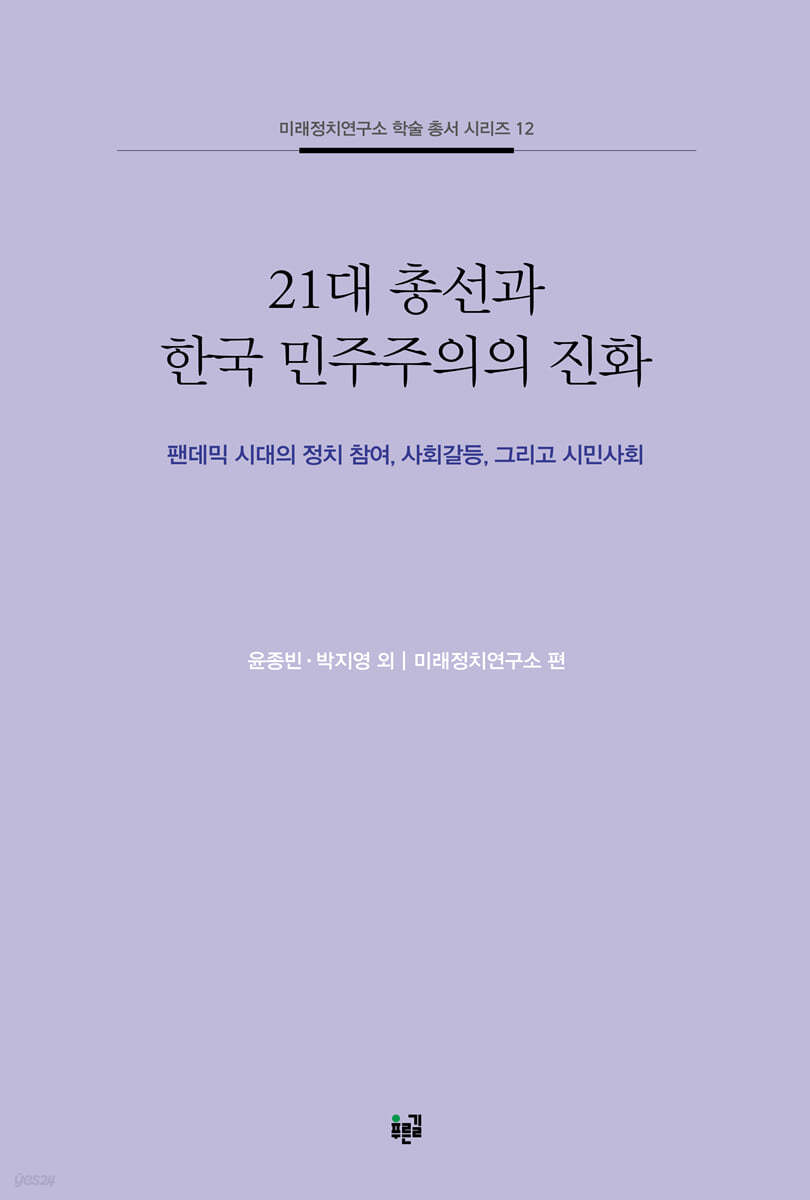 미래정치연구소 학술 총서 시리즈 12

21대 총선과
한국 민주주의의 진화

팬데믹 시대의 정치 참여, 사회갈등, 그리고 시민사회

윤종빈 · 박지영 외 | 미래정치연구소 편

푸른길

yes24